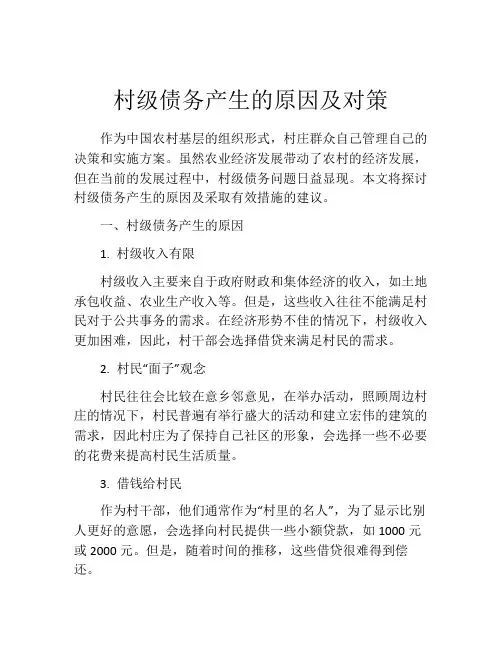 村级债务产生的原因及对策

作为中国农村基层的组织形式，村庄群众自己管理自己的决策和实施方案。虽然农业经济发展带动了农村的经济发展，但在当前的发展过程中，村级债务问题日益显现。本文将探讨村级债务产生的原因及采取有效措施的建议。

一、村级债务产生的原因

1. 村级收入有限

村级收入主要来自于政府财政和集体经济的收入，如土地承包收益、农业生产收入等。但是，这些收入往往不能满足村民对于公共事务的需求。在经济形势不佳的情况下，村级收入更加困难，因此，村干部会选择借贷来满足村民的需求。

2. 村民“面子”观念

村民往往会比较在意乡邻意见，在举办活动，照顾周边村庄的情况下，村民普遍有举行盛大的活动和建立宏伟的建筑的需求，因此村庄为了保持自己社区的形象，会选择一些不必要的花费来提高村民生活质量。

3. 借钱给村民

作为村干部，他们通常作为“村里的名人”，为了显示比别人更好的意愿，会选择向村民提供一些小额贷款，如 1000 元或 2000 元。但是，随着时间的推移，这些借贷很难得到偿还。